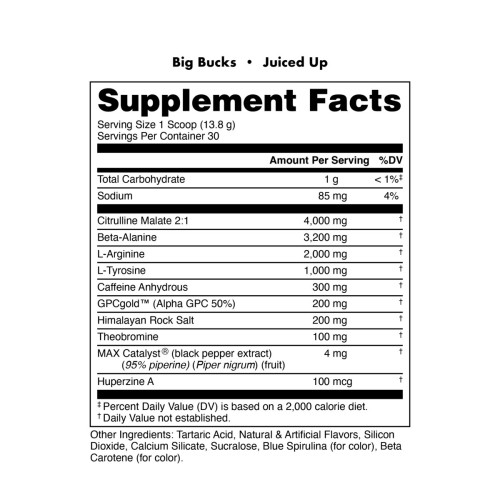 Big Bucks • Juiced Up

Supplement Facts

Serving Size 1 Scoop (13.8 g)
Servings Per Container 30

|  | Amount Per Serving | %DV |
|---|---|---|
| Total Carbohydrate | 1 g | < 1%‡ |
| Sodium | 85 mg | 4% |
| Citrulline Malate 2:1 | 4,000 mg | † |
| Beta-Alanine | 3,200 mg | † |
| L-Arginine | 2,000 mg | † |
| L-Tyrosine | 1,000 mg | † |
| Caffeine Anhydrous | 300 mg | † |
| GPCgold™ (Alpha GPC 50%) | 200 mg | † |
| Himalayan Rock Salt | 200 mg | † |
| Theobromine | 100 mg | † |
| MAX Catalyst® (black pepper extract) (95% piperine) (Piper nigrum) (fruit) | 4 mg | † |
| Huperzine A | 100 mcg | † |

‡ Percent Daily Value (DV) is based on a 2,000 calorie diet.
† Daily Value not established.

Other Ingredients: Tartaric Acid, Natural & Artificial Flavors, Silicon Dioxide, Calcium Silicate, Sucralose, Blue Spirulina (for color), Beta Carotene (for color).